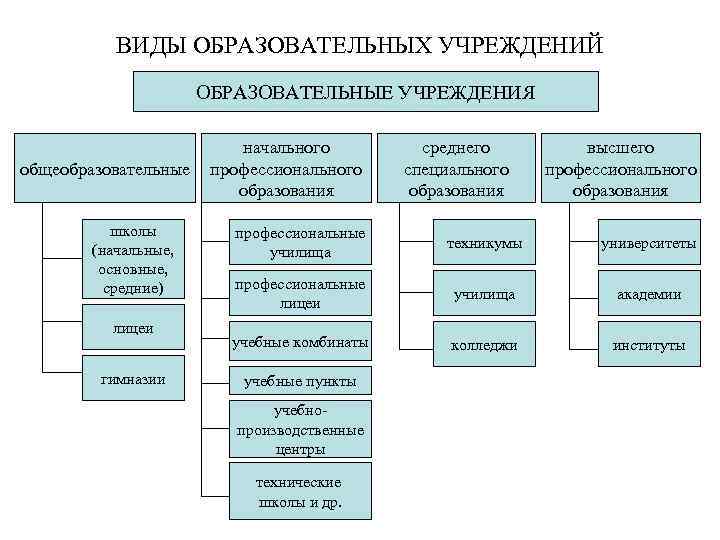 ВИДЫ ОБРАЗОВАТЕЛЬНЫХ УЧРЕЖДЕНИЙ

ОБРАЗОВАТЕЛЬНЫЕ УЧРЕЖДЕНИЯ

общеобразовательные

школы (начальные, основные, средние)

лицеи

гимназии

начального профессионального образования

профессиональные училища

профессиональные лицеи

учебные комбинаты

учебные пункты

учебно-производственные центры

технические школы и др.

среднего специального образования

техникумы

училища

колледжи

высшего профессионального образования

университеты

академии

институты